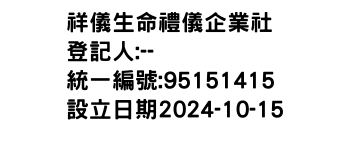 祥儀生命禮儀企業社
登記人:--
統一編號:95151415
設立日期2024-10-15